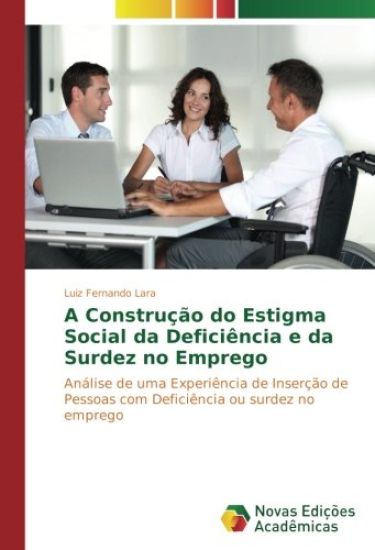 Luiz Fernando Lara

A Construção do Estigma Social da Deficiência e da Surdez no Emprego

Análise de uma Experiência de Inserção de Pessoas com Deficiência ou surdez no emprego

Novas Edições Acadêmicas